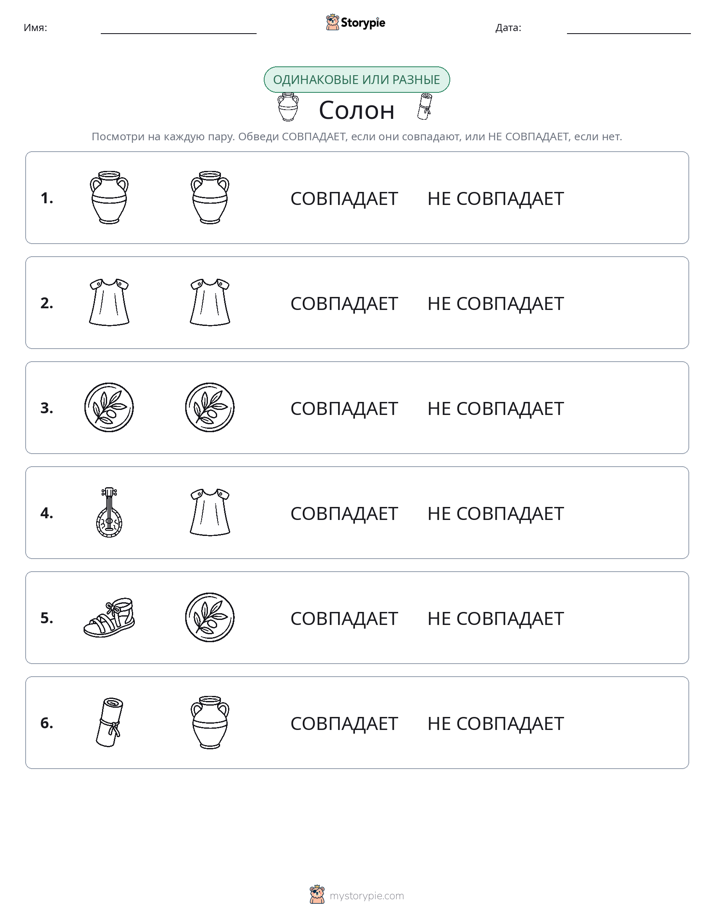 Имя: ____ Storypie Дата: ____

ОДИНАКОВЫЕ ИЛИ РАЗНЫЕ

Солон

Посмотри на каждую пару. Обведи СОВПАДАЕТ, если они совпадают, или НЕ СОВПАДАЕТ, если нет.

1. СОВПАДАЕТ НЕ СОВПАДАЕТ

2. СОВПАДАЕТ НЕ СОВПАДАЕТ

3. СОВПАДАЕТ НЕ СОВПАДАЕТ

4. СОВПАДАЕТ НЕ СОВПАДАЕТ

5. СОВПАДАЕТ НЕ СОВПАДАЕТ

6. СОВПАДАЕТ НЕ СОВПАДАЕТ

mystorypie.com